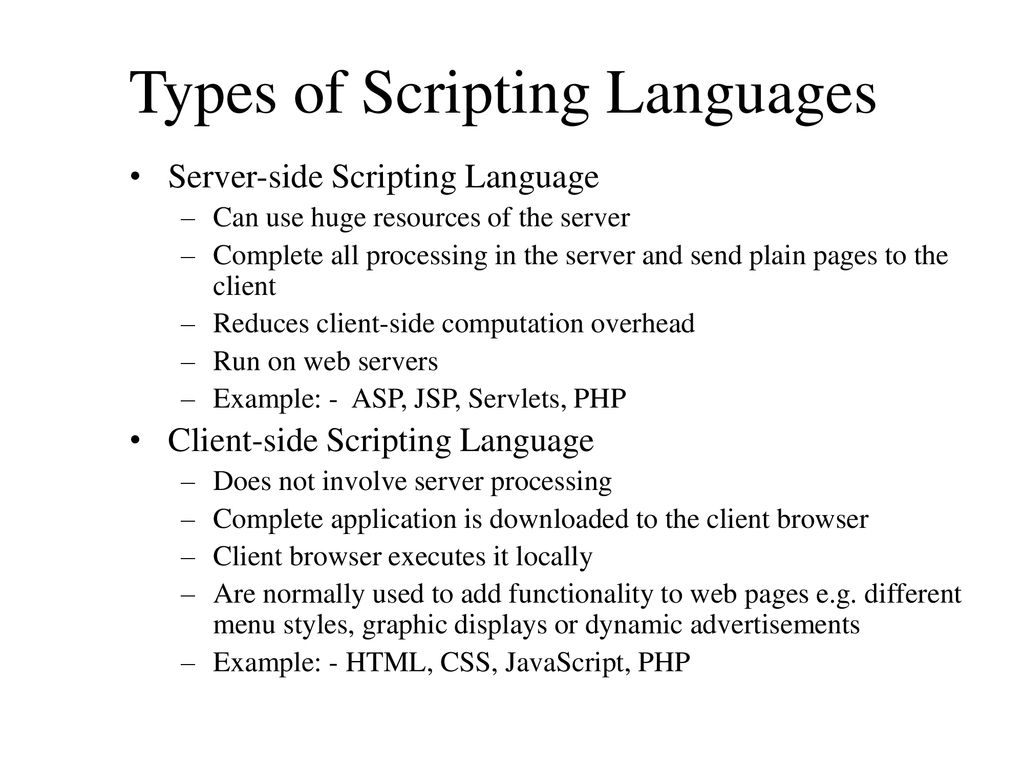 Types of Scripting Languages

• Server-side Scripting Language
– Can use huge resources of the server
– Complete all processing in the server and send plain pages to the client
– Reduces client-side computation overhead
– Run on web servers
– Example: - ASP, JSP, Servlets, PHP

• Client-side Scripting Language
– Does not involve server processing
– Complete application is downloaded to the client browser
– Client browser executes it locally
– Are normally used to add functionality to web pages e.g. different menu styles, graphic displays or dynamic advertisements
– Example: - HTML, CSS, JavaScript, PHP